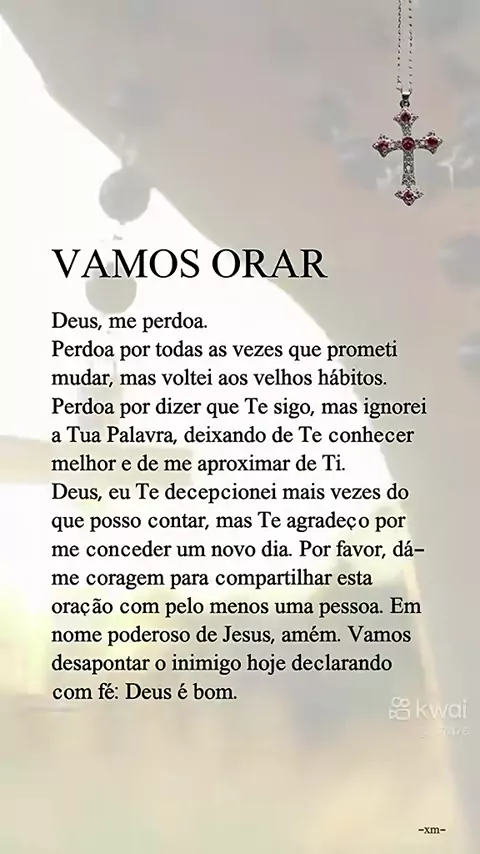 VAMOS ORAR

Deus, me perdoa.
Perdoa por todas as vezes que prometi mudar, mas voltei aos velhos hábitos.
Perdoa por dizer que Te sigo, mas ignorei a Tua Palavra, deixando de Te conhecer melhor e de me aproximar de Ti.
Deus, eu Te decepcionei mais vezes do que posso contar, mas Te agradeço por me conceder um novo dia. Por favor, dá-me coragem para compartilhar esta oração com pelo menos uma pessoa. Em nome poderoso de Jesus, amém. Vamos desapontar o inimigo hoje declarando com fé: Deus é bom.

-xm-

kwai